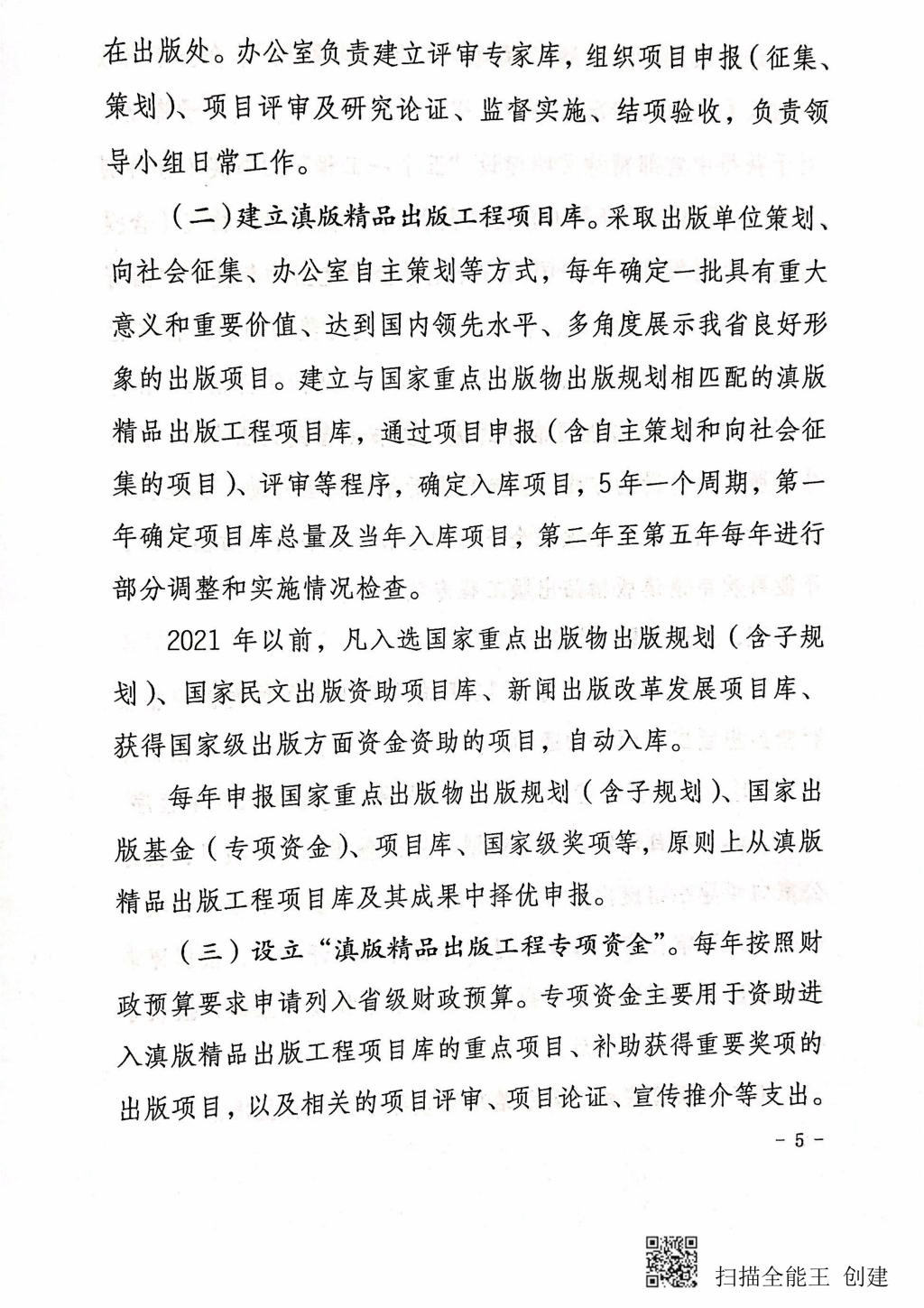 在出版处。办公室负责建立评审专家库，组织项目申报（征集、策划）、项目评审及研究论证、监督实施、结项验收，负责领导小组日常工作。

（二）建立滇版精品出版工程项目库。采取出版单位策划、向社会征集、办公室自主策划等方式，每年确定一批具有重大意义和重要价值、达到国内领先水平、多角度展示我省良好形象的出版项目。建立与国家重点出版物出版规划相匹配的滇版精品出版工程项目库，通过项目申报（含自主策划和向社会征集的项目）、评审等程序，确定入库项目，5年一个周期，第一年确定项目库总量及当年入库项目，第二年至第五年每年进行部分调整和实施情况检查。

2021 年以前，凡入选国家重点出版物出版规划（含子规划）、国家民文出版资助项目库、新闻出版改革发展项目库、获得国家级出版方面资金资助的项目，自动入库。

每年申报国家重点出版物出版规划（含子规划）、国家出版基金（专项资金）、项目库、国家级奖项等，原则上从滇版精品出版工程项目库及其成果中择优申报。

（三）设立“滇版精品出版工程专项资金”。每年按照财政预算要求申请列入省级财政预算。专项资金主要用于资助进入滇版精品出版工程项目库的重点项目、补助获得重要奖项的出版项目，以及相关的项目评审、项目论证、宣传推介等支出。

- 5 -

扫描全能王 创建